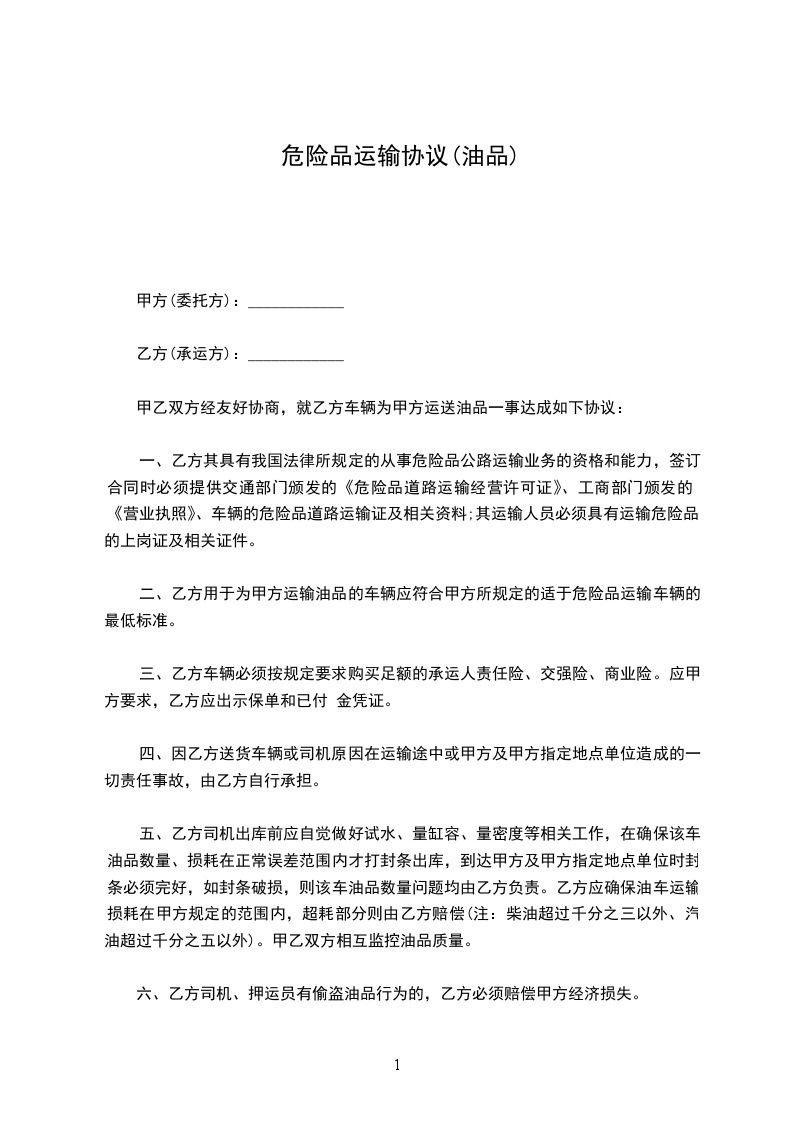 危险品运输协议(油品)

甲方(委托方)：____________

乙方(承运方)：____________

甲乙双方经友好协商，就乙方车辆为甲方运送油品一事达成如下协议：

一、乙方其具有我国法律所规定的从事危险品公路运输业务的资格和能力，签订合同时必须提供交通部门颁发的《危险品道路运输经营许可证》、工商部门颁发的《营业执照》、车辆的危险品道路运输证及相关资料;其运输人员必须具有运输危险品的上岗证及相关证件。

二、乙方用于为甲方运输油品的车辆应符合甲方所规定的适于危险品运输车辆的最低标准。

三、乙方车辆必须按规定要求购买足额的承运人责任险、交强险、商业险。应甲方要求，乙方应出示保单和已付 金凭证。

四、因乙方送货车辆或司机原因在运输途中或甲方及甲方指定地点单位造成的一切责任事故，由乙方自行承担。

五、乙方司机出库前应自觉做好试水、量缸容、量密度等相关工作，在确保该车油品数量、损耗在正常误差范围内才打封条出库，到达甲方及甲方指定地点单位时封条必须完好，如封条破损，则该车油品数量问题均由乙方负责。乙方应确保油车运输损耗在甲方规定的范围内，超耗部分则由乙方赔偿(注：柴油超过千分之三以外、汽油超过千分之五以外)。甲乙双方相互监控油品质量。

六、乙方司机、押运员有偷盗油品行为的，乙方必须赔偿甲方经济损失。

1